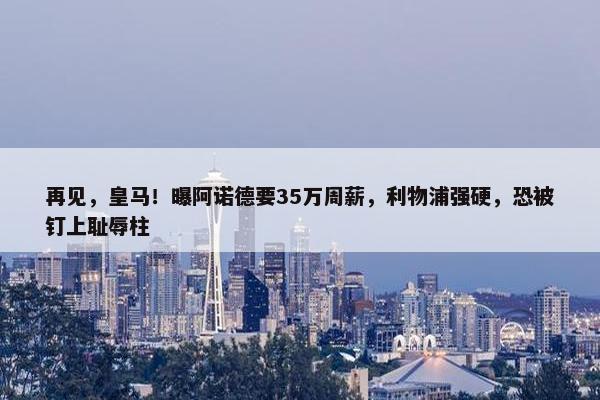 再见，皇马！曝阿诺德要35万周薪，利物浦强硬，恐被钉上耻辱柱